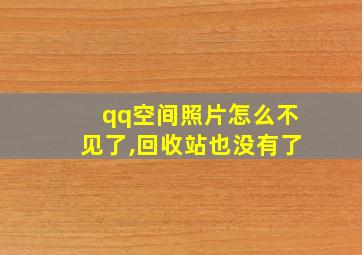 qq空间照片怎么不见了,回收站也没有了